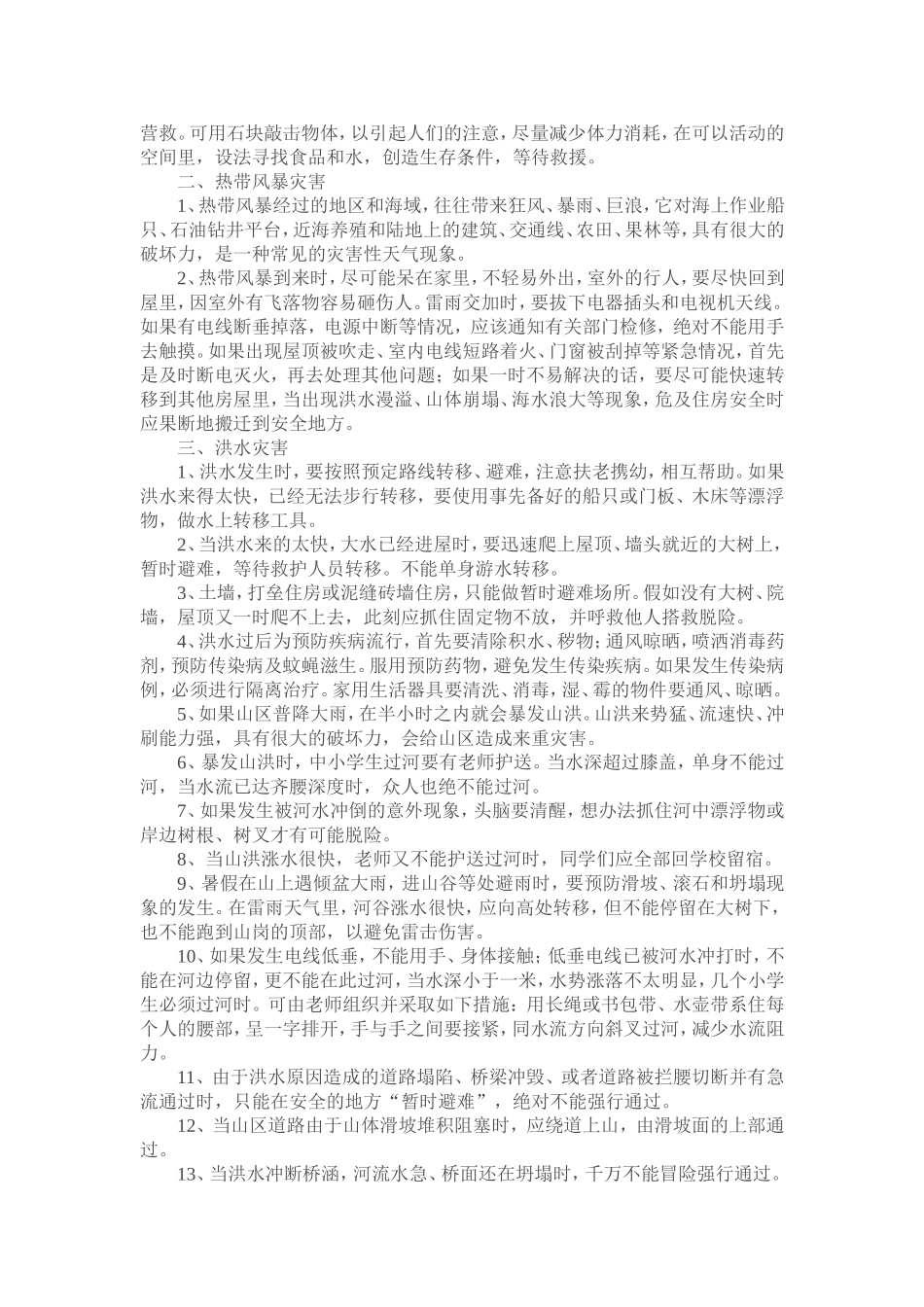 营救。可用石块敲击物体，以引起人们的注意，尽量减少体力消耗，在可以活动的空间里，设法寻找食品和水，创造生存条件，等待救援。

二、热带风暴灾害

1、热带风暴经过的地区和海域，往往带来狂风、暴雨、巨浪，它对海上作业船只、石油钻井平台，近海养殖和陆地上的建筑、交通线、农田、果林等，具有很大的破坏力，是一种常见的灾害性天气现象。

2、热带风暴到来时，尽可能呆在家里，不轻易外出，室外的行人，要尽快回到屋里，因室外有飞落物容易砸伤人。雷雨交加时，要拔下电器插头和电视机天线。如果有电线断垂掉落，电源中断等情况，应该通知有关部门检修，绝对不能用手去触摸。如果出现屋顶被吹走、室内电线短路着火、门窗被刮掉等紧急情况，首先是及时断电灭火，再去处理其他问题；如果一时不易解决的话，要尽可能快速转移到其他房屋里，当出现洪水漫溢、山体崩塌、海水浪大等现象，危及住房安全时应果断地搬迁到安全地方。

三、洪水灾害

1、洪水发生时，要按照预定路线转移、避难，注意扶老携幼，相互帮助。如果洪水来得太快，已经无法步行转移，要使用事先备好的船只或门板、木床等漂浮物，做水上转移工具。

2、当洪水来的太快，大水已经进屋时，要迅速爬上屋顶、墙头就近的大树上，暂时避难，等待救护人员转移。不能单身游水转移。

3、土墙，打垒住房或泥缝砖墙住房，只能做暂时避难场所。假如没有大树、院墙，屋顶又一时爬不上去，此刻应抓住固定物不放，并呼救他人搭救脱险。

4、洪水过后为预防疾病流行，首先要清除积水、秽物；通风晾晒，喷洒消毒药剂，预防传染病及蚊蝇滋生。服用预防药物，避免发生传染疾病。如果发生传染病例，必须进行隔离治疗。家用生活器具要清洗、消毒，湿、霉的物件要通风、晾晒。

5、如果山区普降大雨，在半小时之内就会暴发山洪。山洪来势猛、流速快、冲刷能力强，具有很大的破坏力，会给山区造成来重灾害。

6、暴发山洪时，中小学生过河要有老师护送。当水深超过膝盖，单身不能过河，当水流已达齐腰深度时，众人也绝不能过河。

7、如果发生被河水冲倒的意外现象，头脑要清醒，想办法抓住河中漂浮物或岸边树根、树叉才有可能脱险。

8、当山洪涨水很快，老师又不能护送过河时，同学们应全部回学校留宿。

9、暑假在山上遇倾盆大雨，进山谷等处避雨时，要预防滑坡、滚石和坍塌现象的发生。在雷雨天气里，河谷涨水很快，应向高处转移，但不能停留在大树下，也不能跑到山岗的顶部，以避免雷击伤害。

10、如果发生电线低垂，不能用手、身体接触；低垂电线已被河水冲打时，不能在河边停留，更不能在此过河，当水深小于一米，水势涨落不太明显，几个小学生必须过河时。可由老师组织并采取如下措施：用长绳或书包带、水壶带系住每个人的腰部，呈一字排开，手与手之间要接紧，同水流方向斜叉过河，减少水流阻力。

11、由于洪水原因造成的道路塌陷、桥梁冲毁、或者道路被拦腰切断并有急流通过时，只能在安全的地方“暂时避难”，绝对不能强行通过。

12、当山区道路由于山体滑坡堆积阻塞时，应绕道上山，由滑坡面的上部通过。

13、当洪水冲断桥涵，河流水急、桥面还在坍塌时，千万不能冒险强行通过。